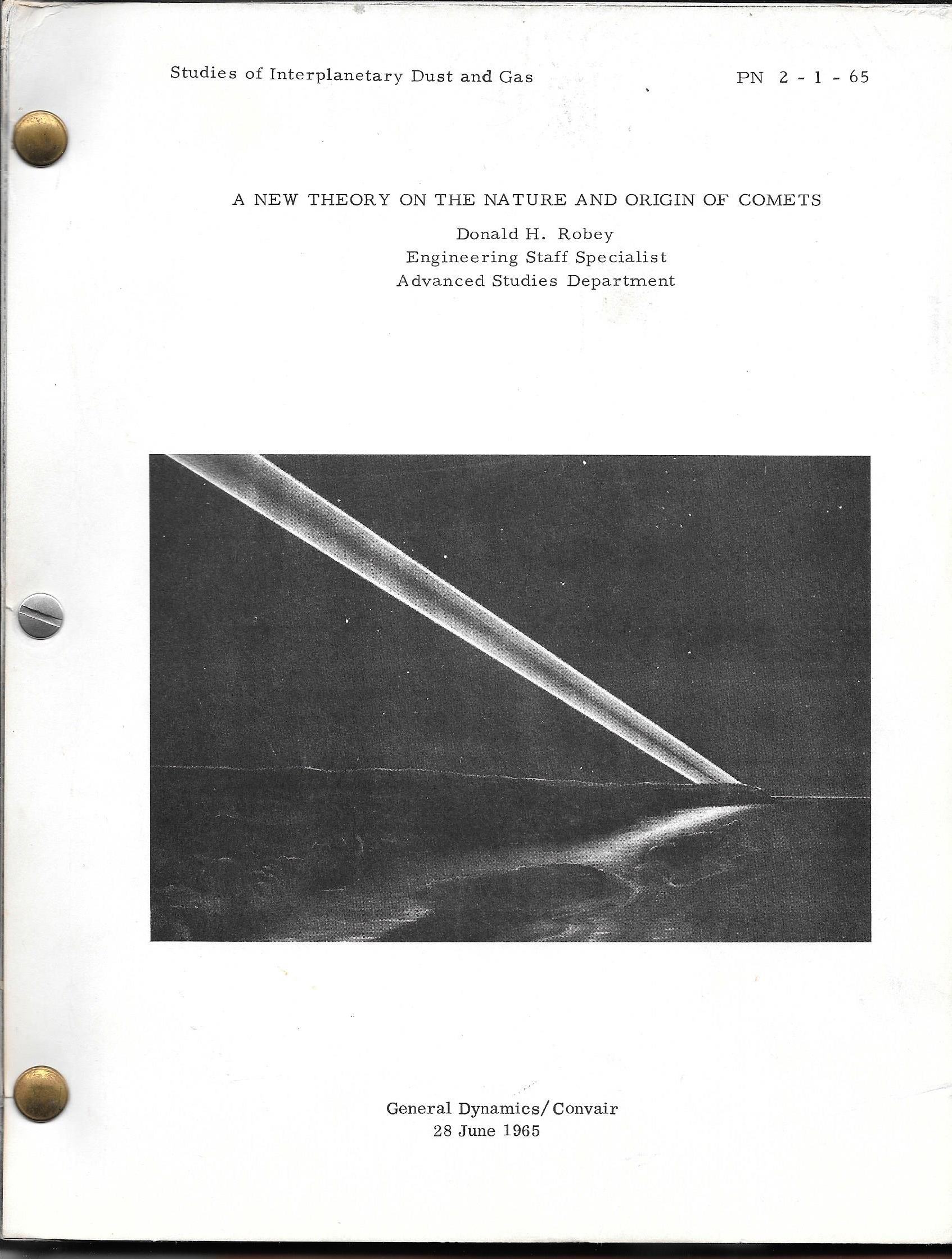 Studies of Interplanetary Dust and Gas PN 2 - 1 - 65

A NEW THEORY ON THE NATURE AND ORIGIN OF COMETS

Donald H. Robey
Engineering Staff Specialist
Advanced Studies Department

General Dynamics/Convair
28 June 1965